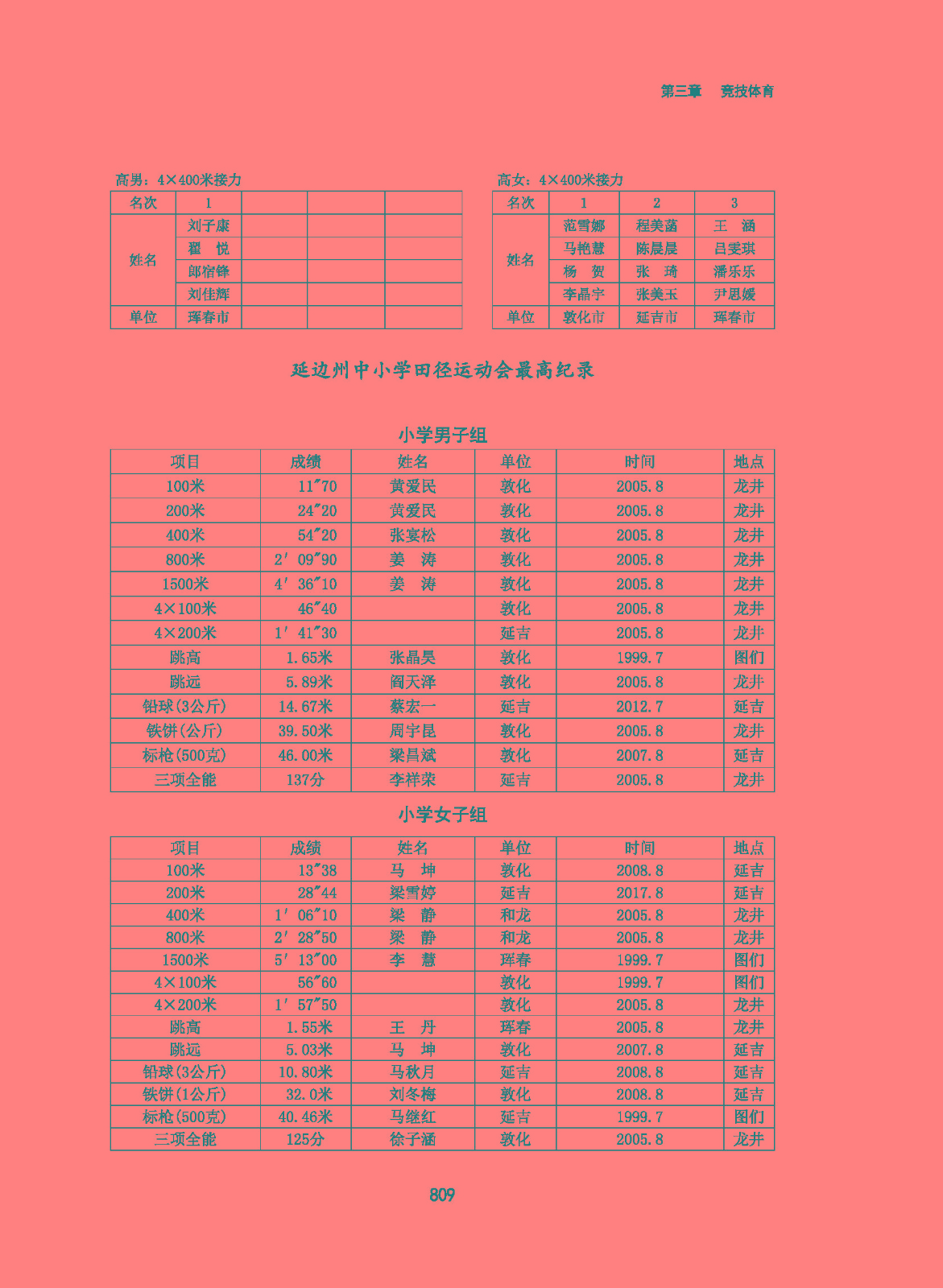 第三章　竞技体育

高男：4×400米接力

| 名次 | 1 | | | |
|---|---|---|---|---|
| 姓名 | 刘子康 | | | |
| | 翟　悦 | | | |
| | 郎宿锋 | | | |
| | 刘佳辉 | | | |
| 单位 | 珲春市 | | | |

高女：4×400米接力

| 名次 | 1 | 2 | 3 |
|---|---|---|---|
| 姓名 | 范雪娜 | 程美菡 | 王　涵 |
| | 马艳慧 | 陈晨晨 | 吕雯琪 |
| | 杨　贺 | 张　琦 | 潘乐乐 |
| | 李晶宇 | 张美玉 | 尹思媛 |
| 单位 | 敦化市 | 延吉市 | 珲春市 |

延边州中小学田径运动会最高纪录

小学男子组

| 项目 | 成绩 | 姓名 | 单位 | 时间 | 地点 |
|---|---|---|---|---|---|
| 100米 | 11″70 | 黄爱民 | 敦化 | 2005.8 | 龙井 |
| 200米 | 24″20 | 黄爱民 | 敦化 | 2005.8 | 龙井 |
| 400米 | 54″20 | 张宴松 | 敦化 | 2005.8 | 龙井 |
| 800米 | 2′09″90 | 姜　涛 | 敦化 | 2005.8 | 龙井 |
| 1500米 | 4′36″10 | 姜　涛 | 敦化 | 2005.8 | 龙井 |
| 4×100米 | 46″40 | | 敦化 | 2005.8 | 龙井 |
| 4×200米 | 1′41″30 | | 延吉 | 2005.8 | 龙井 |
| 跳高 | 1.65米 | 张晶昊 | 敦化 | 1999.7 | 图们 |
| 跳远 | 5.89米 | 阎天泽 | 敦化 | 2005.8 | 龙井 |
| 铅球(3公斤) | 14.67米 | 蔡宏一 | 延吉 | 2012.7 | 延吉 |
| 铁饼(公斤) | 39.50米 | 周宇昆 | 敦化 | 2005.8 | 龙井 |
| 标枪(500克) | 46.00米 | 梁昌斌 | 敦化 | 2007.8 | 延吉 |
| 三项全能 | 137分 | 李祥荣 | 延吉 | 2005.8 | 龙井 |

小学女子组

| 项目 | 成绩 | 姓名 | 单位 | 时间 | 地点 |
|---|---|---|---|---|---|
| 100米 | 13″38 | 马　坤 | 敦化 | 2008.8 | 延吉 |
| 200米 | 28″44 | 梁雪婷 | 延吉 | 2017.8 | 延吉 |
| 400米 | 1′06″10 | 梁　静 | 和龙 | 2005.8 | 龙井 |
| 800米 | 2′28″50 | 梁　静 | 和龙 | 2005.8 | 龙井 |
| 1500米 | 5′13″00 | 李　慧 | 珲春 | 1999.7 | 图们 |
| 4×100米 | 56″60 | | 敦化 | 1999.7 | 图们 |
| 4×200米 | 1′57″50 | | 敦化 | 2005.8 | 龙井 |
| 跳高 | 1.55米 | 王　丹 | 珲春 | 2005.8 | 龙井 |
| 跳远 | 5.03米 | 马　坤 | 敦化 | 2007.8 | 延吉 |
| 铅球(3公斤) | 10.80米 | 马秋月 | 延吉 | 2008.8 | 延吉 |
| 铁饼(1公斤) | 32.0米 | 刘冬梅 | 敦化 | 2008.8 | 延吉 |
| 标枪(500克) | 40.46米 | 马继红 | 延吉 | 1999.7 | 图们 |
| 三项全能 | 125分 | 徐子涵 | 敦化 | 2005.8 | 龙井 |

809